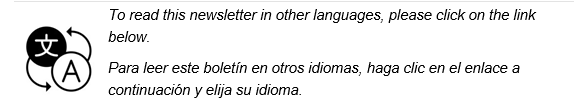 文 A

To read this newsletter in other languages, please click on the link below.

Para leer este boletín en otros idiomas, haga clic en el enlace a continuación y elija su idioma.